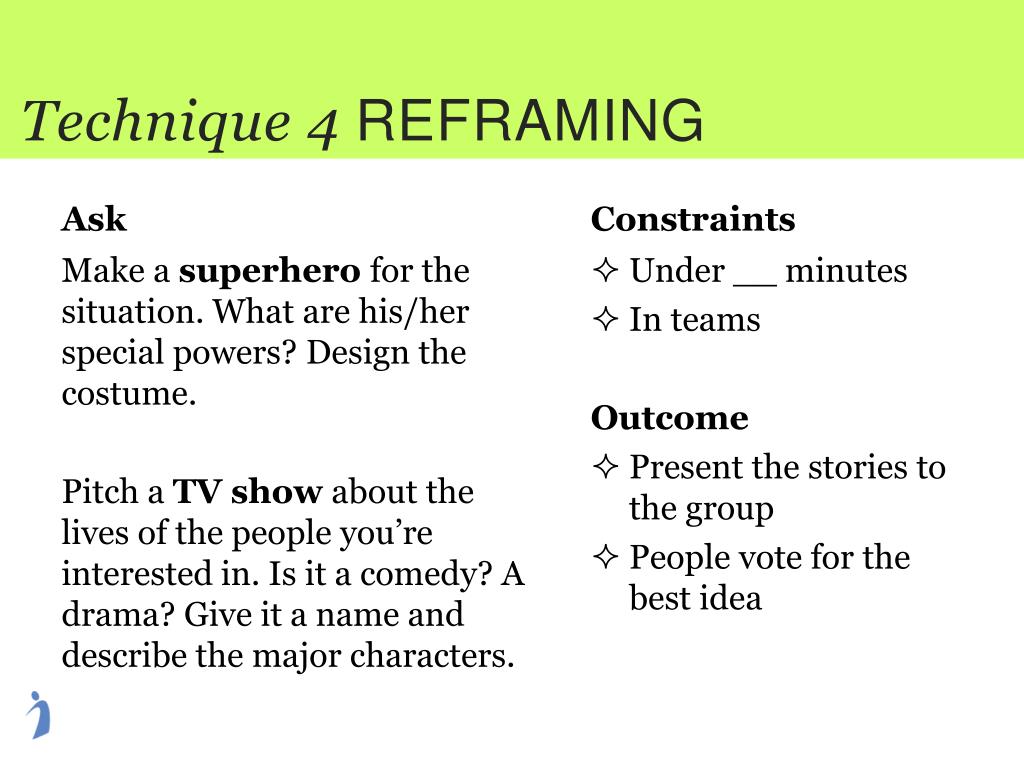 Technique 4 REFRAMING

Ask

Make a superhero for the situation. What are his/her special powers? Design the costume.

Pitch a TV show about the lives of the people you're interested in. Is it a comedy? A drama? Give it a name and describe the major characters.

Constraints

✧ Under __ minutes
✧ In teams

Outcome

✧ Present the stories to the group
✧ People vote for the best idea